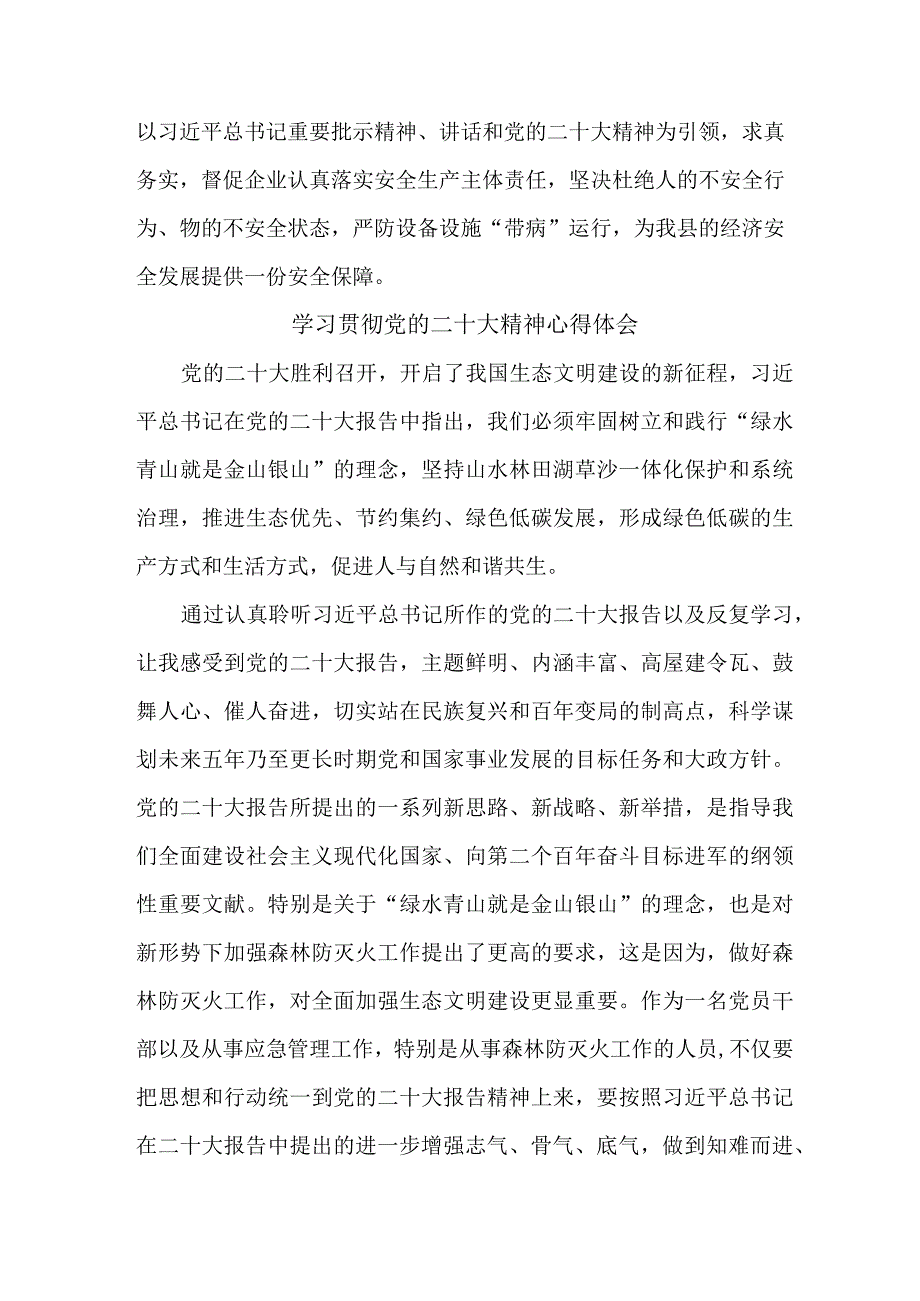 以习近平总书记重要批示精神、讲话和党的二十大精神为引领，求真务实，督促企业认真落实安全生产主体责任，坚决杜绝人的不安全行为、物的不安全状态，严防设备设施“带病”运行，为我县的经济安全发展提供一份安全保障。

学习贯彻党的二十大精神心得体会

党的二十大胜利召开，开启了我国生态文明建设的新征程，习近平总书记在党的二十大报告中指出，我们必须牢固树立和践行“绿水青山就是金山银山”的理念，坚持山水林田湖草沙一体化保护和系统治理，推进生态优先、节约集约、绿色低碳发展，形成绿色低碳的生产方式和生活方式，促进人与自然和谐共生。

通过认真聆听习近平总书记所作的党的二十大报告以及反复学习，让我感受到党的二十大报告，主题鲜明、内涵丰富、高屋建令瓦、鼓舞人心、催人奋进，切实站在民族复兴和百年变局的制高点，科学谋划未来五年乃至更长时期党和国家事业发展的目标任务和大政方针。党的二十大报告所提出的一系列新思路、新战略、新举措，是指导我们全面建设社会主义现代化国家、向第二个百年奋斗目标进军的纲领性重要文献。特别是关于“绿水青山就是金山银山”的理念，也是对新形势下加强森林防灭火工作提出了更高的要求，这是因为，做好森林防灭火工作，对全面加强生态文明建设更显重要。作为一名党员干部以及从事应急管理工作，特别是从事森林防灭火工作的人员,不仅要把思想和行动统一到党的二十大报告精神上来，要按照习近平总书记在二十大报告中提出的进一步增强志气、骨气、底气，做到知难而进、